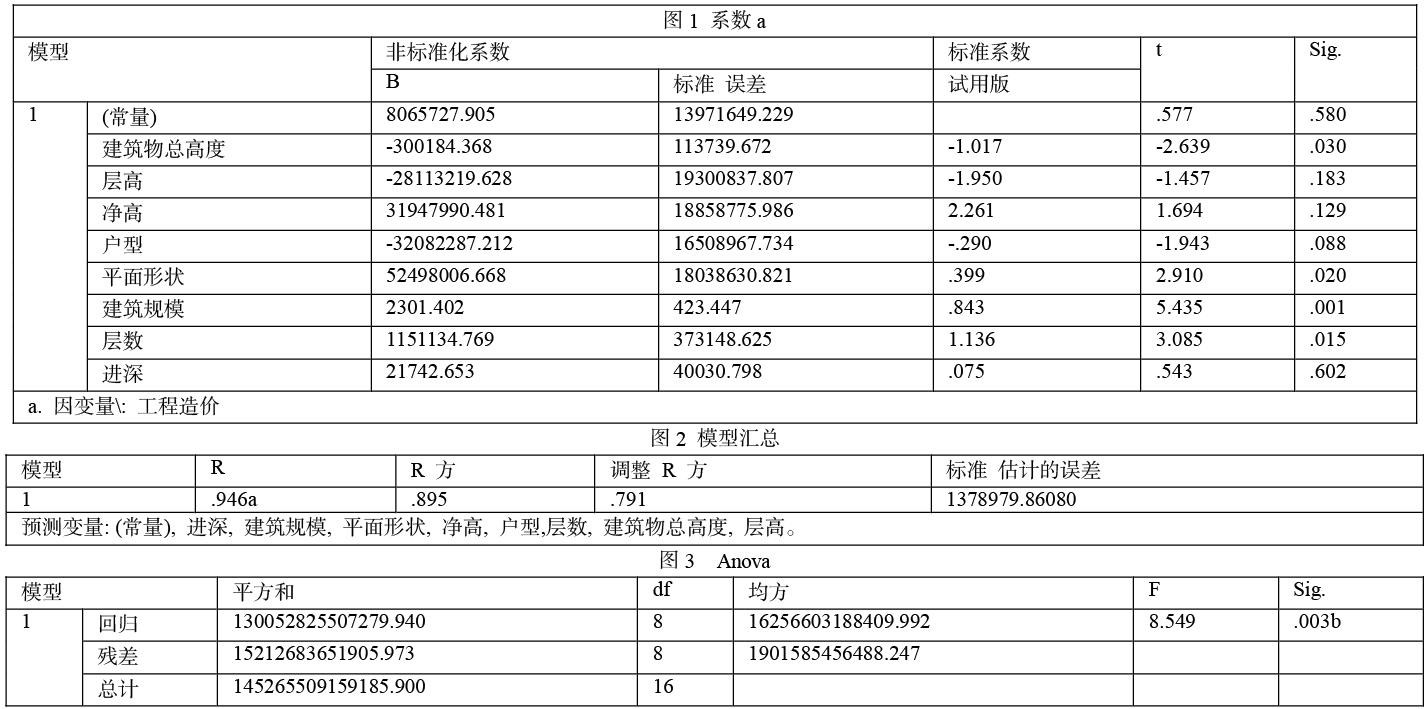 图 1 系数 a

| 模型 | | 非标准化系数 | | 标准系数 | t | Sig. |
|---|---|---|---|---|---|---|
| | | B | 标准 误差 | 试用版 | | |
| 1 | (常量) | 8065727.905 | 13971649.229 | | .577 | .580 |
| | 建筑物总高度 | -300184.368 | 113739.672 | -1.017 | -2.639 | .030 |
| | 层高 | -28113219.628 | 19300837.807 | -1.950 | -1.457 | .183 |
| | 净高 | 31947990.481 | 18858775.986 | 2.261 | 1.694 | .129 |
| | 户型 | -32082287.212 | 16508967.734 | -.290 | -1.943 | .088 |
| | 平面形状 | 52498006.668 | 18038630.821 | .399 | 2.910 | .020 |
| | 建筑规模 | 2301.402 | 423.447 | .843 | 5.435 | .001 |
| | 层数 | 1151134.769 | 373148.625 | 1.136 | 3.085 | .015 |
| | 进深 | 21742.653 | 40030.798 | .075 | .543 | .602 |

a. 因变量\: 工程造价

图 2 模型汇总

| 模型 | R | R 方 | 调整 R 方 | 标准 估计的误差 |
|---|---|---|---|---|
| 1 | .946a | .895 | .791 | 1378979.86080 |

预测变量: (常量), 进深, 建筑规模, 平面形状, 净高, 户型,层数, 建筑物总高度, 层高。

图 3 Anova

| 模型 | | 平方和 | df | 均方 | F | Sig. |
|---|---|---|---|---|---|---|
| 1 | 回归 | 130052825507279.940 | 8 | 16256603188409.992 | 8.549 | .003b |
| | 残差 | 15212683651905.973 | 8 | 1901585456488.247 | | |
| | 总计 | 145265509159185.900 | 16 | | | |